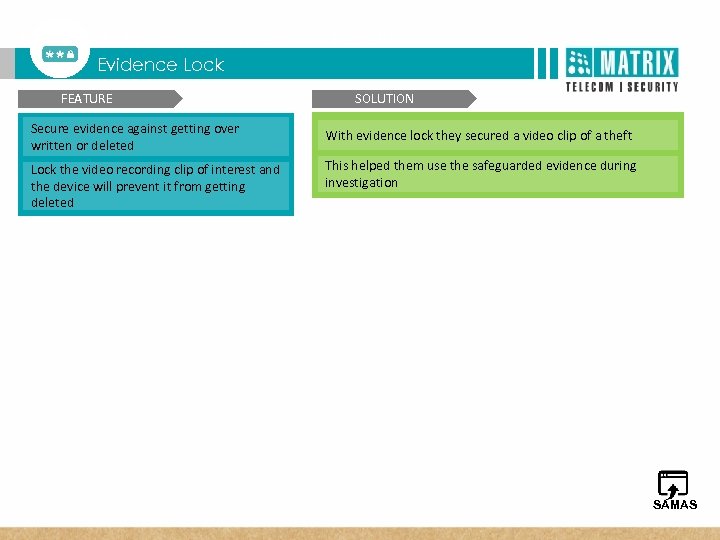 Evidence Lock

MATRIX
TELECOM | SECURITY

FEATURE

Secure evidence against getting over written or deleted

Lock the video recording clip of interest and the device will prevent it from getting deleted

SOLUTION

With evidence lock they secured a video clip of a theft

This helped them use the safeguarded evidence during investigation

SAMAS